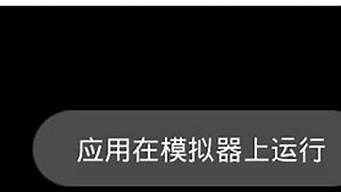 应用在模拟器上运行